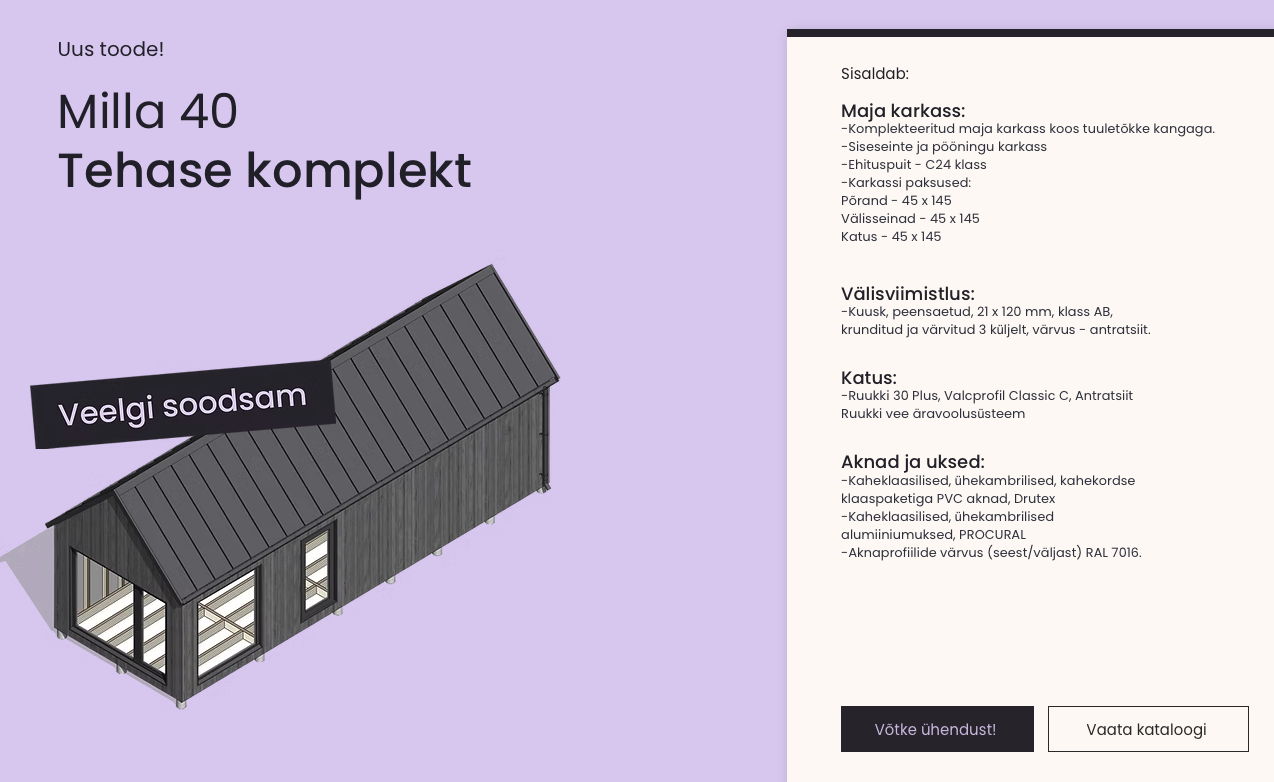 Uus toode!

Milla 40
Tehase komplekt

Veelgi soodsam

Sisaldab:

Maja karkass:
-Komplekteeritud maja karkass koos tuuletõkke kangaga.
-Siseseinte ja pööningu karkass
-Ehituspuit - C24 klass
-Karkassi paksused:
Põrand - 45 x 145
Välisseinad - 45 x 145
Katus - 45 x 145

Välisviimistlus:
-Kuusk, peensaetud, 21 x 120 mm, klass AB, krunditud ja värvitud 3 küljelt, värvus - antratsiit.

Katus:
-Ruukki 30 Plus, Valcprofil Classic C, Antratsiit
Ruukki vee äravoolusüsteem

Aknad ja uksed:
-Kaheklaasilised, ühekambrilised, kahekordse klaaspaketiga PVC aknad, Drutex
-Kaheklaasilised, ühekambrilised alumiiniumuksed, PROCURAL
-Aknaprofiilide värvus (seest/väljast) RAL 7016.

Võtke ühendust!

Vaata kataloogi